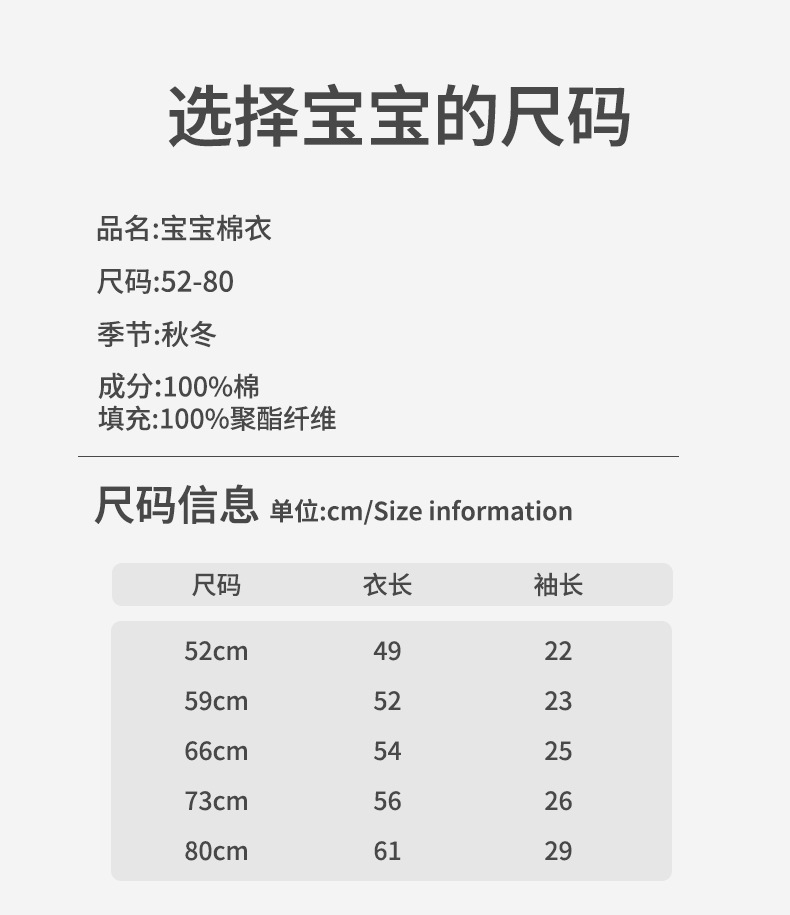 选择宝宝的尺码

品名:宝宝棉衣

尺码:52-80

季节:秋冬

成分:100%棉
填充:100%聚酯纤维

尺码信息 单位:cm/Size information

| 尺码 | 衣长 | 袖长 |
|---|---|---|
| 52cm | 49 | 22 |
| 59cm | 52 | 23 |
| 66cm | 54 | 25 |
| 73cm | 56 | 26 |
| 80cm | 61 | 29 |